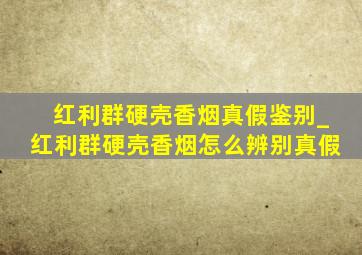 红利群硬壳香烟真假鉴别_红利群硬壳香烟怎么辨别真假